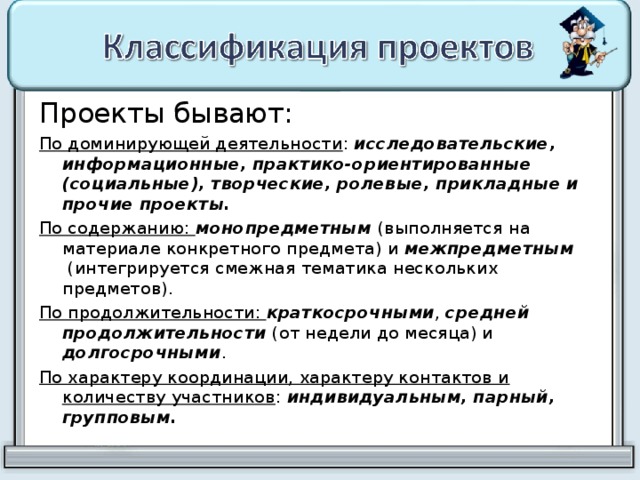 Классификация проектов

Проекты бывают:

По доминирующей деятельности: исследовательские, информационные, практико-ориентированные (социальные), творческие, ролевые, прикладные и прочие проекты.

По содержанию: монопредметным (выполняется на материале конкретного предмета) и межпредметным (интегрируется смежная тематика нескольких предметов).

По продолжительности: краткосрочными, средней продолжительности (от недели до месяца) и долгосрочными.

По характеру координации, характеру контактов и количеству участников: индивидуальным, парный, групповым.